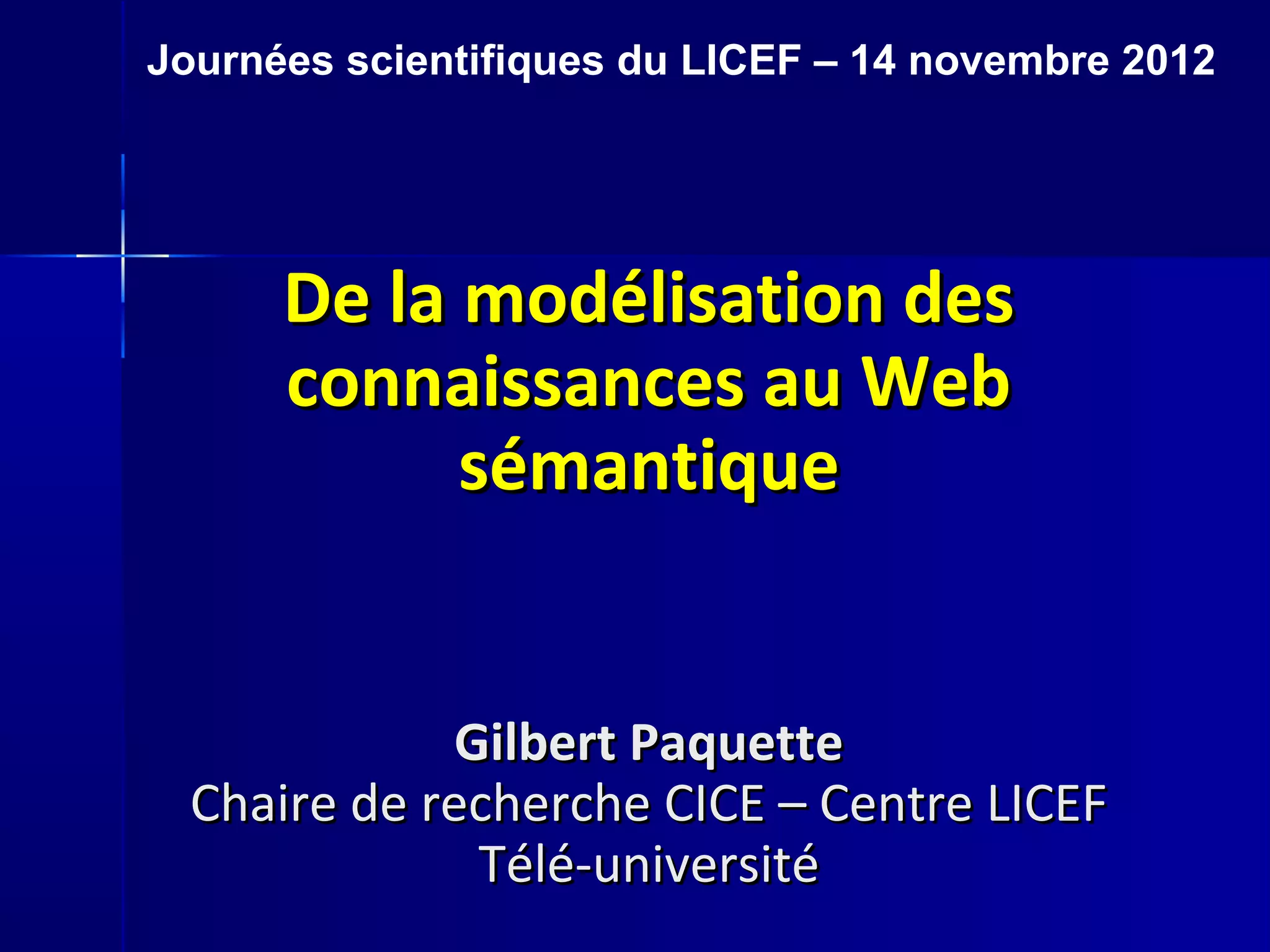 Journées scientifiques du LICEF – 14 novembre 2012

De la modélisation des connaissances au Web sémantique

Gilbert Paquette
Chaire de recherche CICE – Centre LICEF
Télé-université